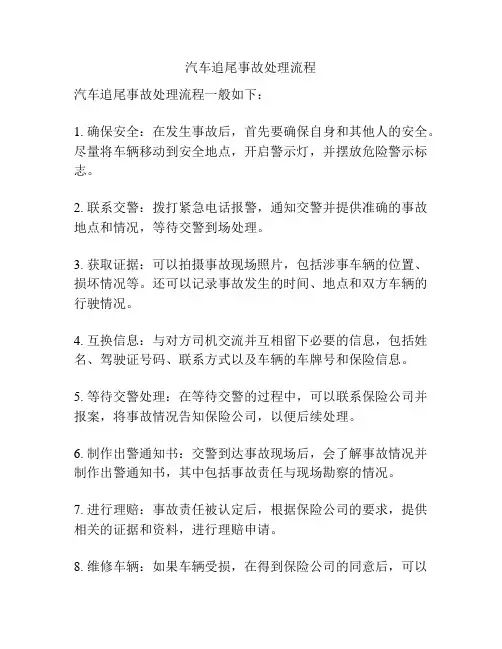 汽车追尾事故处理流程

汽车追尾事故处理流程一般如下：

1. 确保安全：在发生事故后，首先要确保自身和其他人的安全。尽量将车辆移动到安全地点，开启警示灯，并摆放危险警示标志。

2. 联系交警：拨打紧急电话报警，通知交警并提供准确的事故地点和情况，等待交警到场处理。

3. 获取证据：可以拍摄事故现场照片，包括涉事车辆的位置、损坏情况等。还可以记录事故发生的时间、地点和双方车辆的行驶情况。

4. 互换信息：与对方司机交流并互相留下必要的信息，包括姓名、驾驶证号码、联系方式以及车辆的车牌号和保险信息。

5. 等待交警处理：在等待交警的过程中，可以联系保险公司并报案，将事故情况告知保险公司，以便后续处理。

6. 制作出警通知书：交警到达事故现场后，会了解事故情况并制作出警通知书，其中包括事故责任与现场勘察的情况。

7. 进行理赔：事故责任被认定后，根据保险公司的要求，提供相关的证据和资料，进行理赔申请。

8. 维修车辆：如果车辆受损，在得到保险公司的同意后，可以